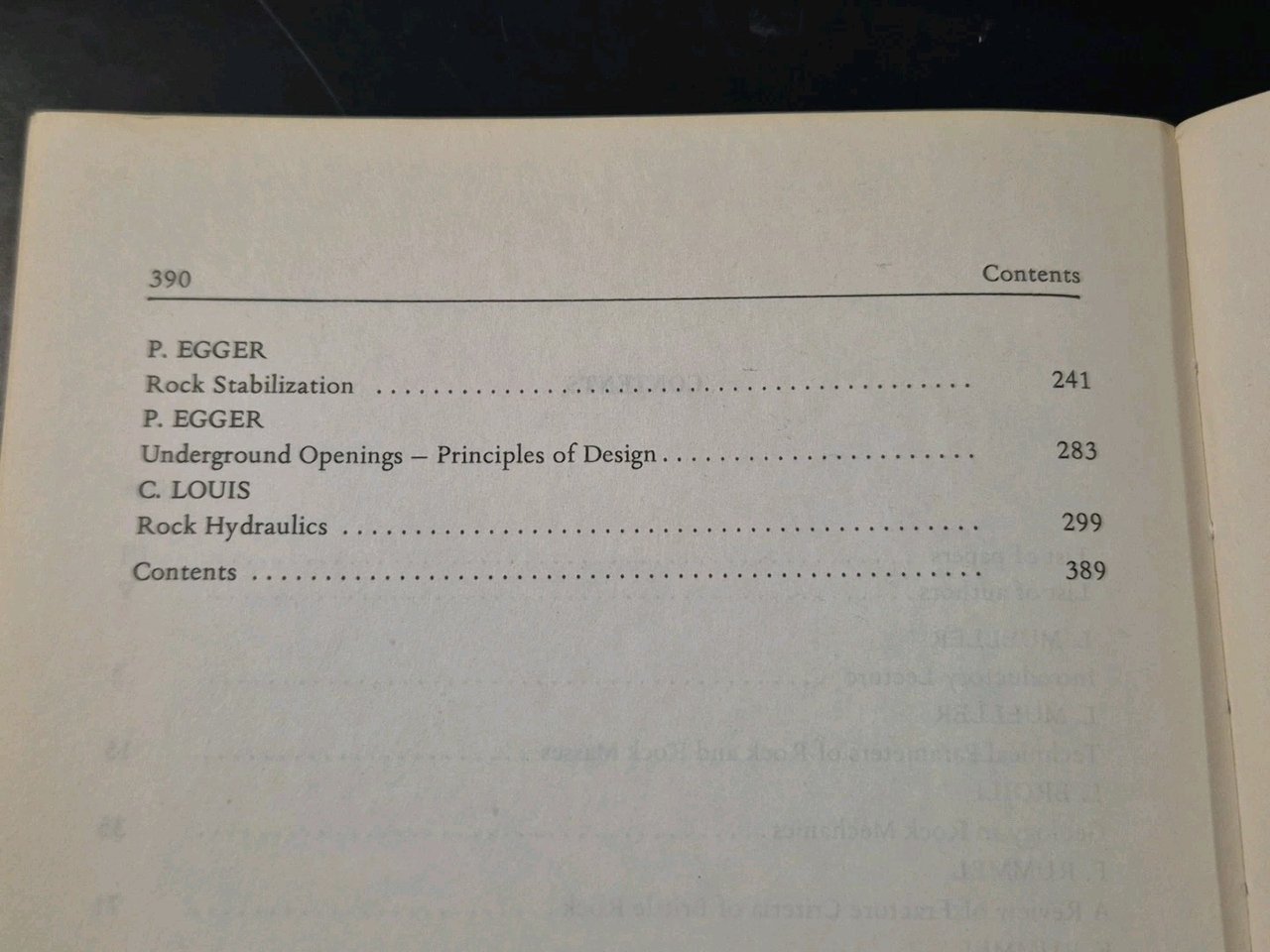 390 Contents

P. EGGER
Rock Stabilization 241
P. EGGER
Underground Openings – Principles of Design 283
C. LOUIS
Rock Hydraulics 299
Contents 389